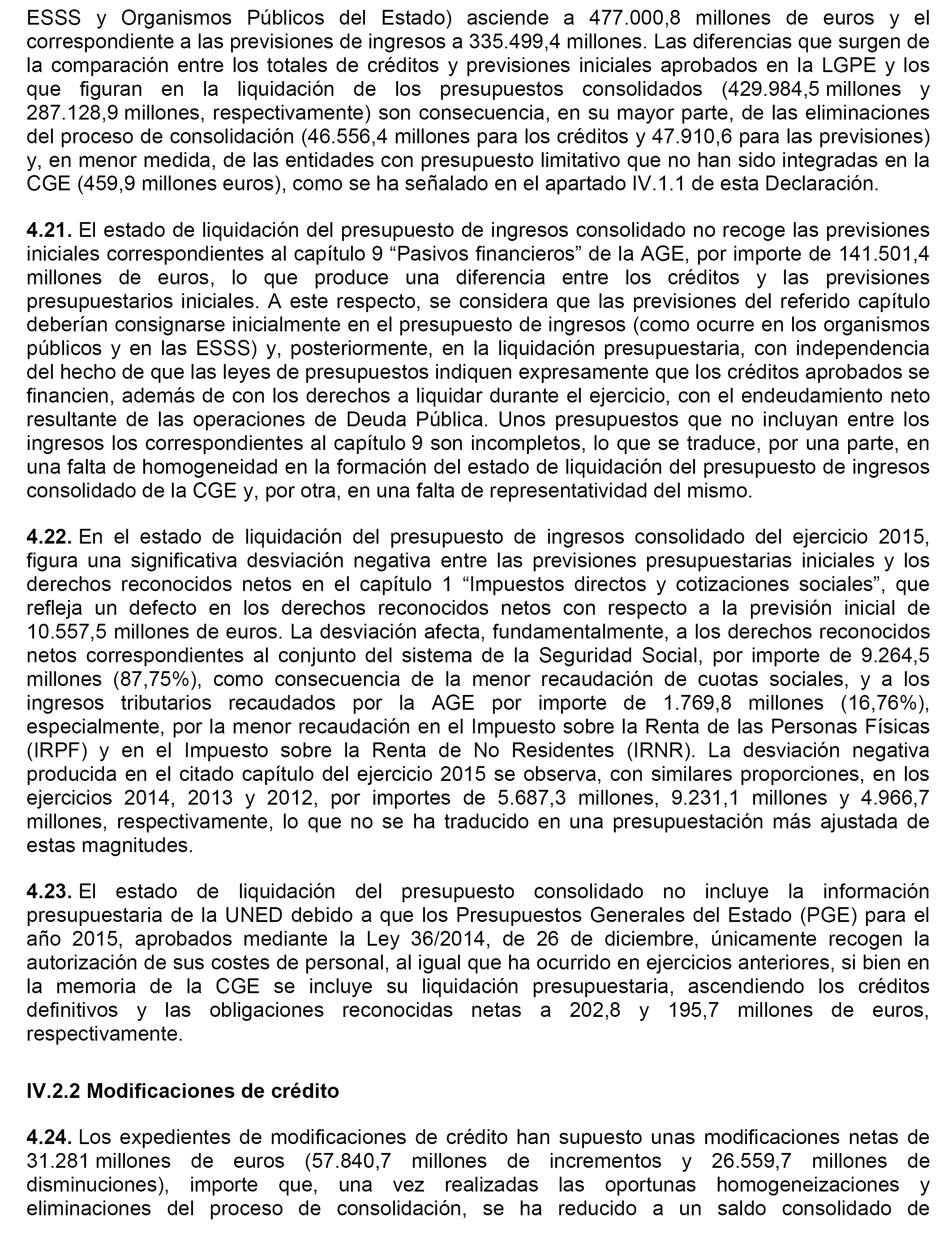 ESSS y Organismos Públicos del Estado) asciende a 477.000,8 millones de euros y el correspondiente a las previsiones de ingresos a 335.499,4 millones. Las diferencias que surgen de la comparación entre los totales de créditos y previsiones iniciales aprobados en la LGPE y los que figuran en la liquidación de los presupuestos consolidados (429.984,5 millones y 287.128,9 millones, respectivamente) son consecuencia, en su mayor parte, de las eliminaciones del proceso de consolidación (46.556,4 millones para los créditos y 47.910,6 para las previsiones) y, en menor medida, de las entidades con presupuesto limitativo que no han sido integradas en la CGE (459,9 millones euros), como se ha señalado en el apartado IV.1.1 de esta Declaración.

**4.21.** El estado de liquidación del presupuesto de ingresos consolidado no recoge las previsiones iniciales correspondientes al capítulo 9 “Pasivos financieros” de la AGE, por importe de 141.501,4 millones de euros, lo que produce una diferencia entre los créditos y las previsiones presupuestarios iniciales. A este respecto, se considera que las previsiones del referido capítulo deberían consignarse inicialmente en el presupuesto de ingresos (como ocurre en los organismos públicos y en las ESSS) y, posteriormente, en la liquidación presupuestaria, con independencia del hecho de que las leyes de presupuestos indiquen expresamente que los créditos aprobados se financien, además de con los derechos a liquidar durante el ejercicio, con el endeudamiento neto resultante de las operaciones de Deuda Pública. Unos presupuestos que no incluyan entre los ingresos los correspondientes al capítulo 9 son incompletos, lo que se traduce, por una parte, en una falta de homogeneidad en la formación del estado de liquidación del presupuesto de ingresos consolidado de la CGE y, por otra, en una falta de representatividad del mismo.

**4.22.** En el estado de liquidación del presupuesto de ingresos consolidado del ejercicio 2015, figura una significativa desviación negativa entre las previsiones presupuestarias iniciales y los derechos reconocidos netos en el capítulo 1 “Impuestos directos y cotizaciones sociales”, que refleja un defecto en los derechos reconocidos netos con respecto a la previsión inicial de 10.557,5 millones de euros. La desviación afecta, fundamentalmente, a los derechos reconocidos netos correspondientes al conjunto del sistema de la Seguridad Social, por importe de 9.264,5 millones (87,75%), como consecuencia de la menor recaudación de cuotas sociales, y a los ingresos tributarios recaudados por la AGE por importe de 1.769,8 millones (16,76%), especialmente, por la menor recaudación en el Impuesto sobre la Renta de las Personas Físicas (IRPF) y en el Impuesto sobre la Renta de No Residentes (IRNR). La desviación negativa producida en el citado capítulo del ejercicio 2015 se observa, con similares proporciones, en los ejercicios 2014, 2013 y 2012, por importes de 5.687,3 millones, 9.231,1 millones y 4.966,7 millones, respectivamente, lo que no se ha traducido en una presupuestación más ajustada de estas magnitudes.

**4.23.** El estado de liquidación del presupuesto consolidado no incluye la información presupuestaria de la UNED debido a que los Presupuestos Generales del Estado (PGE) para el año 2015, aprobados mediante la Ley 36/2014, de 26 de diciembre, únicamente recogen la autorización de sus costes de personal, al igual que ha ocurrido en ejercicios anteriores, si bien en la memoria de la CGE se incluye su liquidación presupuestaria, ascendiendo los créditos definitivos y las obligaciones reconocidas netas a 202,8 y 195,7 millones de euros, respectivamente.

**IV.2.2 Modificaciones de crédito**

**4.24.** Los expedientes de modificaciones de crédito han supuesto unas modificaciones netas de 31.281 millones de euros (57.840,7 millones de incrementos y 26.559,7 millones de disminuciones), importe que, una vez realizadas las oportunas homogeneizaciones y eliminaciones del proceso de consolidación, se ha reducido a un saldo consolidado de